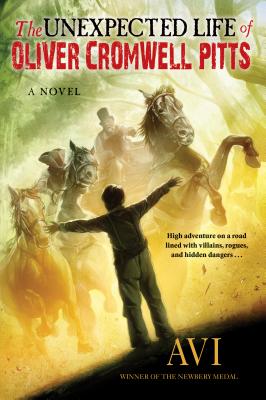 The UNEXPECTED LIFE of
OLIVER CROMWELL PITTS

A NOVEL

High adventure on a road lined with villains, rogues, and hidden dangers . . .

AVI

WINNER OF THE NEWBERY MEDAL